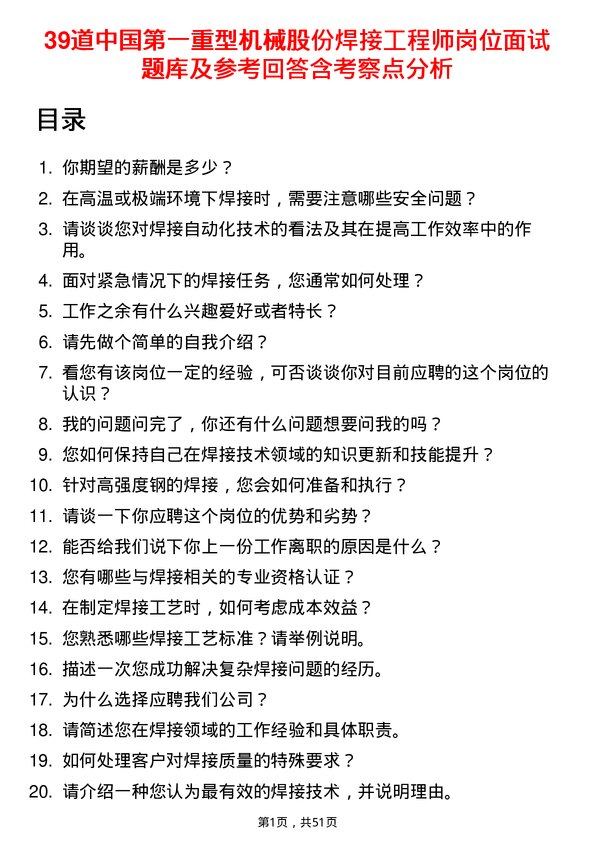 39道中国第一重型机械股份焊接工程师岗位面试题库及参考回答含考察点分析

目录

1. 你期望的薪酬是多少？
2. 在高温或极端环境下焊接时，需要注意哪些安全问题？
3. 请谈谈您对焊接自动化技术的看法及其在提高工作效率中的作用。
4. 面对紧急情况下的焊接任务，您通常如何处理？
5. 工作之余有什么兴趣爱好或者特长？
6. 请先做个简单的自我介绍？
7. 看您有该岗位一定的经验，可否谈谈你对目前应聘的这个岗位的认识？
8. 我的问题问完了，你还有什么问题想要问我的吗？
9. 您如何保持自己在焊接技术领域的知识更新和技能提升？
10. 针对高强度钢的焊接，您会如何准备和执行？
11. 请谈一下你应聘这个岗位的优势和劣势？
12. 能否给我们说下你上一份工作离职的原因是什么？
13. 您有哪些与焊接相关的专业资格认证？
14. 在制定焊接工艺时，如何考虑成本效益？
15. 您熟悉哪些焊接工艺标准？请举例说明。
16. 描述一次您成功解决复杂焊接问题的经历。
17. 为什么选择应聘我们公司？
18. 请简述您在焊接领域的工作经验和具体职责。
19. 如何处理客户对焊接质量的特殊要求？
20. 请介绍一种您认为最有效的焊接技术，并说明理由。

第1页，共51页